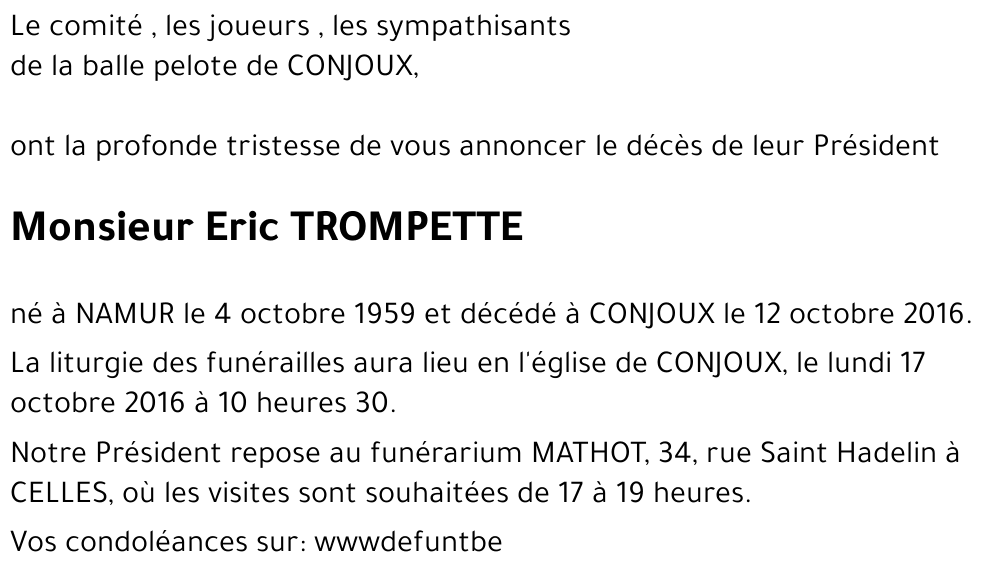 Le comité , les joueurs , les sympathisants
de la balle pelote de CONJOUX,

ont la profonde tristesse de vous annoncer le décès de leur Président

Monsieur Eric TROMPETTE

né à NAMUR le 4 octobre 1959 et décédé à CONJOUX le 12 octobre 2016.

La liturgie des funérailles aura lieu en l'église de CONJOUX, le lundi 17 octobre 2016 à 10 heures 30.

Notre Président repose au funérarium MATHOT, 34, rue Saint Hadelin à CELLES, où les visites sont souhaitées de 17 à 19 heures.

Vos condoléances sur: wwwdefuntbe